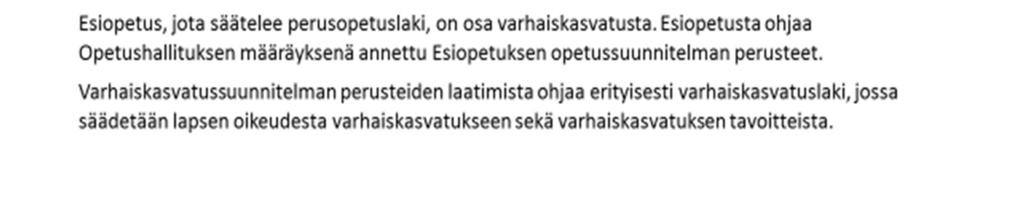 Esiopetus, jota säätelee perusopetuslaki, on osa varhaiskasvatusta. Esiopetusta ohjaa Opetushallituksen määräyksenä annettu Esiopetuksen opetussuunnitelman perusteet.

Varhaiskasvatussuunnitelman perusteiden laatimista ohjaa erityisesti varhaiskasvatuslaki, jossa säädetään lapsen oikeudesta varhaiskasvatukseen sekä varhaiskasvatuksen tavoitteista.